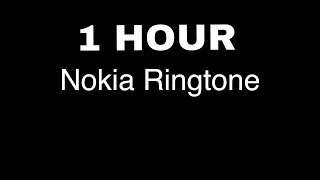 1 HOUR
Nokia Ringtone